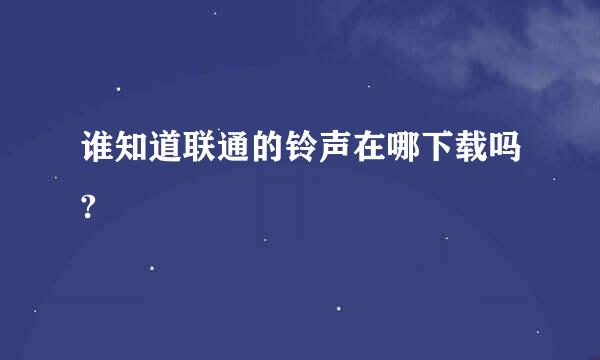 谁知道联通的铃声在哪下载吗?